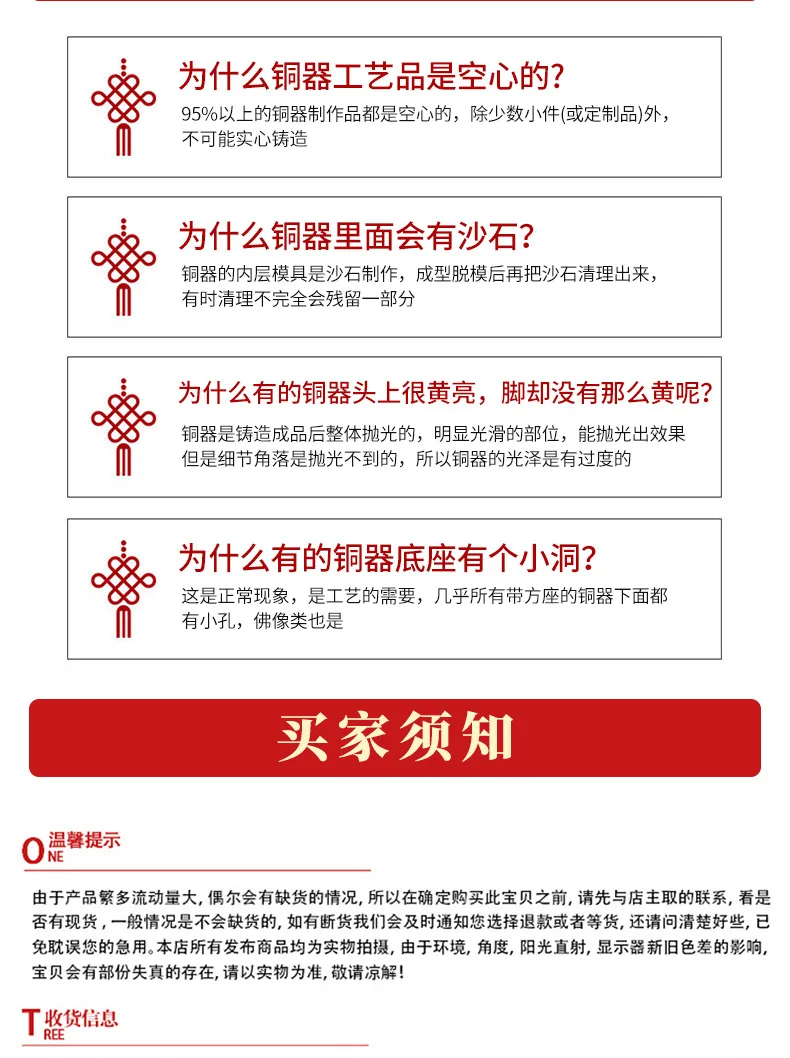 为什么铜器工艺品是空心的?
95%以上的铜器制作品都是空心的，除少数小件(或定制品)外，不可能实心铸造

为什么铜器里面会有沙石?
铜器的内层模具是沙石制作，成型脱模后再把沙石清理出来，有时清理不完全会残留一部分

为什么有的铜器头上很黄亮，脚却没有那么黄呢?
铜器是铸造成品后整体抛光的，明显光滑的部位，能抛光出效果但是细节角落是抛光不到的，所以铜器的光泽是有过度的

为什么有的铜器底座有个小洞?
这是正常现象，是工艺的需要，几乎所有带方座的铜器下面都有小孔，佛像类也是

买家须知

ONE 温馨提示

由于产品繁多流动量大，偶尔会有缺货的情况，所以在确定购买此宝贝之前，请先与店主取的联系，看是否有现货，一般情况是不会缺货的，如有断货我们会及时通知您选择退款或者等货，还请问清楚好些，已免耽误您的急用。本店所有发布商品均为实物拍摄，由于环境，角度，阳光直射，显示器新旧色差的影响，宝贝会有部份失真的存在，请以实物为准，敬请凉解!

TREE 收货信息